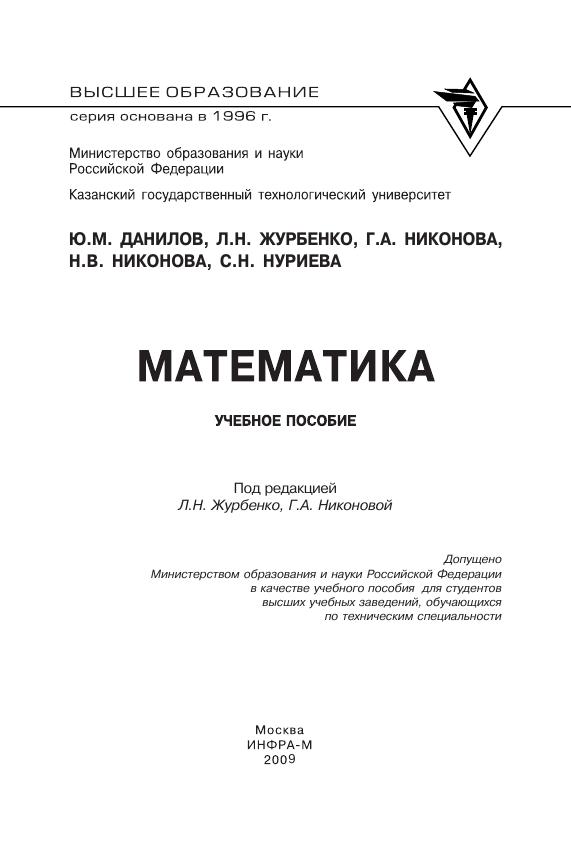 ВЫСШЕЕ ОБРАЗОВАНИЕ
серия основана в 1996 г.

Министерство образования и науки
Российской Федерации

Казанский государственный технологический университет

Ю.М. ДАНИЛОВ, Л.Н. ЖУРБЕНКО, Г.А. НИКОНОВА,
Н.В. НИКОНОВА, С.Н. НУРИЕВА

МАТЕМАТИКА

УЧЕБНОЕ ПОСОБИЕ

Под редакцией
Л.Н. Журбенко, Г.А. Никоновой

Допущено
Министерством образования и науки Российской Федерации
в качестве учебного пособия для студентов
высших учебных заведений, обучающихся
по техническим специальности

Москва
ИНФРА-М
2009